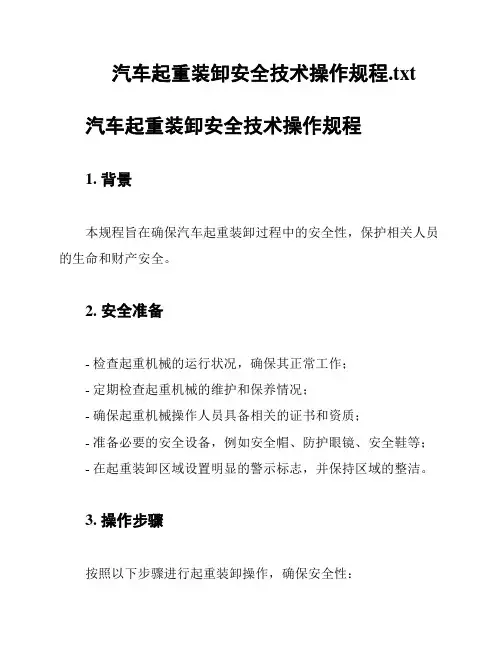 汽车起重装卸安全技术操作规程.txt

汽车起重装卸安全技术操作规程

1. 背景

本规程旨在确保汽车起重装卸过程中的安全性，保护相关人员的生命和财产安全。

2. 安全准备

- 检查起重机械的运行状况，确保其正常工作；
- 定期检查起重机械的维护和保养情况；
- 确保起重机械操作人员具备相关的证书和资质；
- 准备必要的安全设备，例如安全帽、防护眼镜、安全鞋等；
- 在起重装卸区域设置明显的警示标志，并保持区域的整洁。

3. 操作步骤

按照以下步骤进行起重装卸操作，确保安全性：